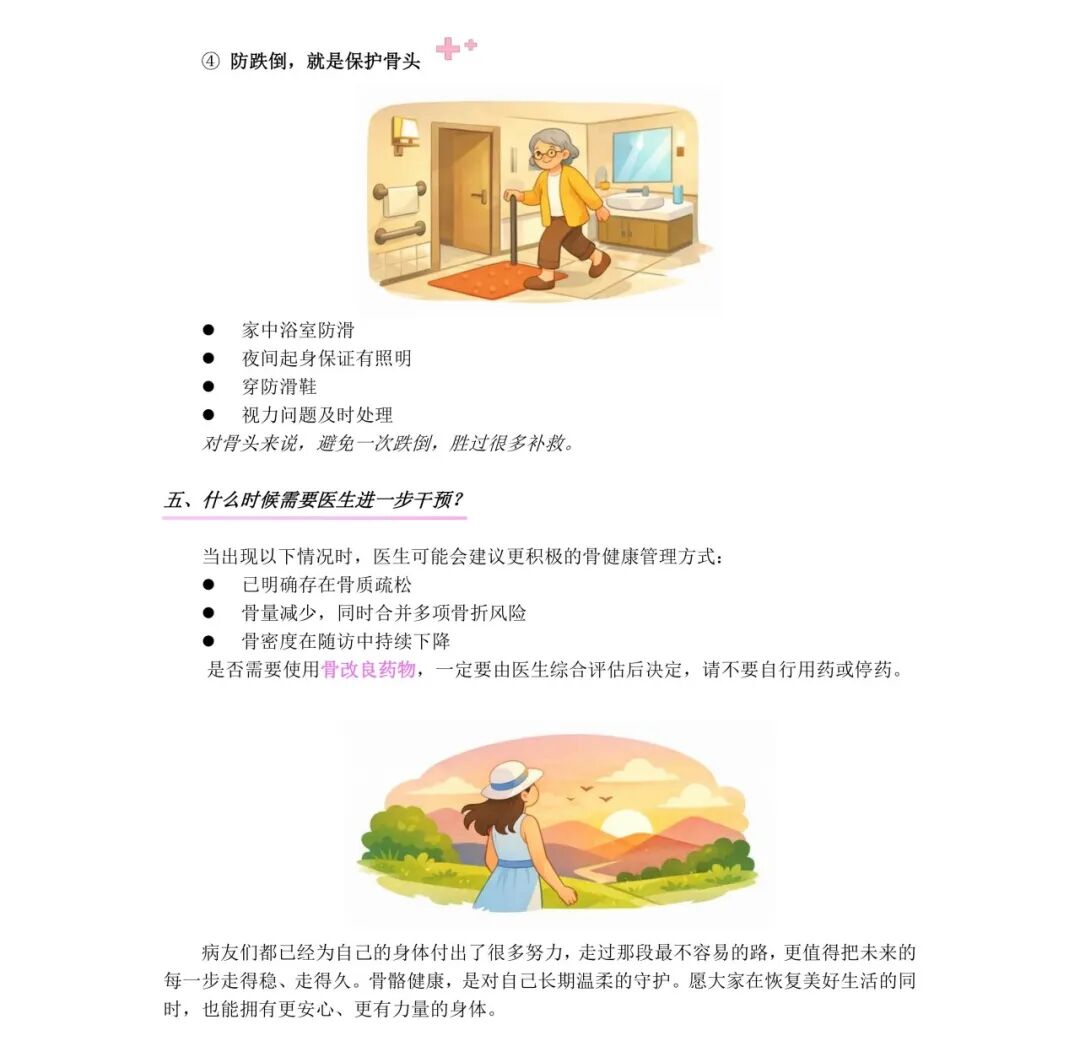 ④ 防跌倒，就是保护骨头

• 家中浴室防滑
• 夜间起身保证有照明
• 穿防滑鞋
• 视力问题及时处理
对骨头来说，避免一次跌倒，胜过很多补救。

五、什么时候需要医生进一步干预？

当出现以下情况时，医生可能会建议更积极的骨健康管理方式：
• 已明确存在骨质疏松
• 骨量减少，同时合并多项骨折风险
• 骨密度在随访中持续下降
是否需要使用骨改良药物，一定要由医生综合评估后决定，请不要自行用药或停药。

病友们都已经为自己的身体付出了很多努力，走过那段最不容易的路，更值得把未来的每一步走得稳、走得久。骨骼健康，是对自己长期温柔的守护。愿大家在恢复美好生活的同时，也能拥有更安心、更有力量的身体。